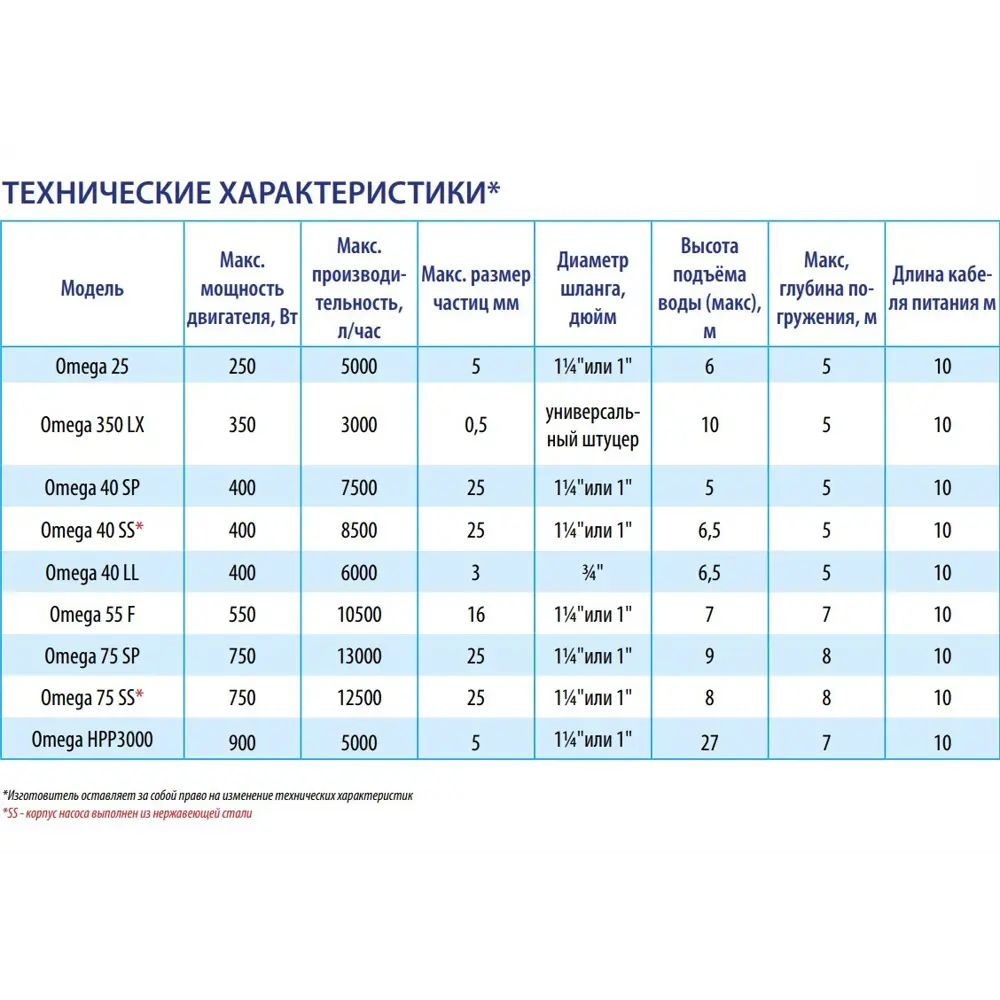 ТЕХНИЧЕСКИЕ ХАРАКТЕРИСТИКИ*

| Модель | Макс. мощность двигателя, Вт | Макс. производительность, л/час | Макс. размер частиц мм | Диаметр шланга, дюйм | Высота подъёма воды (макс), м | Макс, глубина погружения, м | Длина кабеля питания м |
|---|---|---|---|---|---|---|---|
| Omega 25 | 250 | 5000 | 5 | 1¼"или 1" | 6 | 5 | 10 |
| Omega 350 LX | 350 | 3000 | 0,5 | универсальный штуцер | 10 | 5 | 10 |
| Omega 40 SP | 400 | 7500 | 25 | 1¼"или 1" | 5 | 5 | 10 |
| Omega 40 SS* | 400 | 8500 | 25 | 1¼"или 1" | 6,5 | 5 | 10 |
| Omega 40 LL | 400 | 6000 | 3 | ¾" | 6,5 | 5 | 10 |
| Omega 55 F | 550 | 10500 | 16 | 1¼"или 1" | 7 | 7 | 10 |
| Omega 75 SP | 750 | 13000 | 25 | 1¼"или 1" | 9 | 8 | 10 |
| Omega 75 SS* | 750 | 12500 | 25 | 1¼"или 1" | 8 | 8 | 10 |
| Omega HPP3000 | 900 | 5000 | 5 | 1¼"или 1" | 27 | 7 | 10 |

*Изготовитель оставляет за собой право на изменение технических характеристик
*SS - корпус насоса выполнен из нержавеющей стали